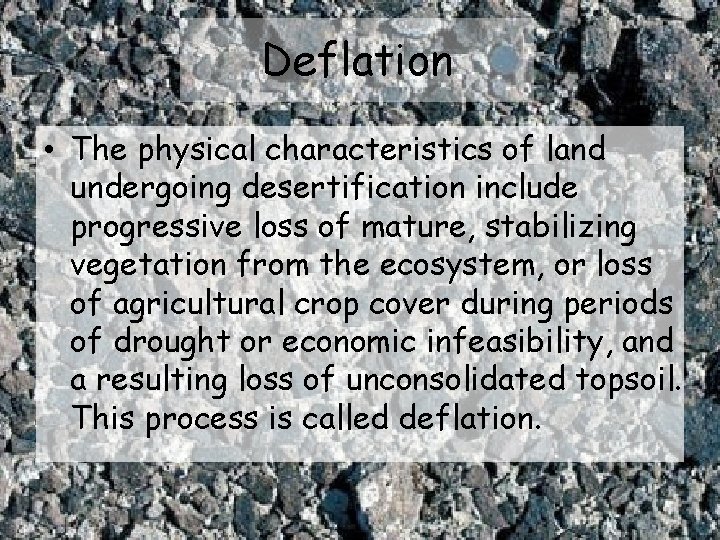 Deflation

• The physical characteristics of land undergoing desertification include progressive loss of mature, stabilizing vegetation from the ecosystem, or loss of agricultural crop cover during periods of drought or economic infeasibility, and a resulting loss of unconsolidated topsoil. This process is called deflation.